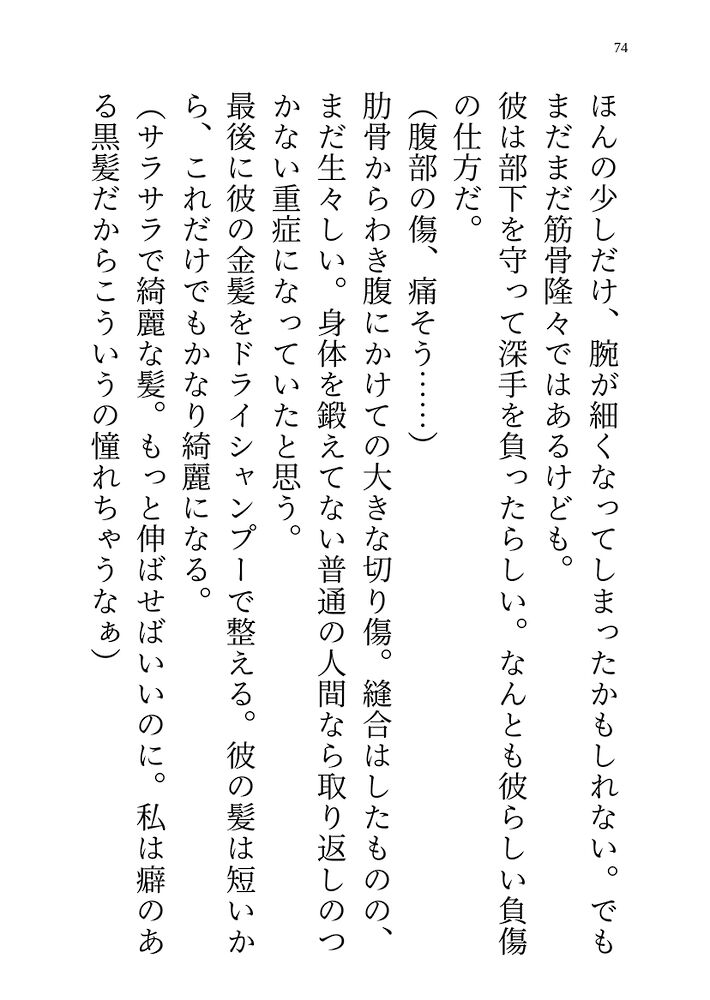 74

ほんの少しだけ、腕が細くなってしまったかもしれない。でもまだまだ筋骨隆々ではあるけども。

彼は部下を守って深手を負ったらしい。なんとも彼らしい負傷の仕方だ。

（腹部の傷、痛そう……）

肋骨からわき腹にかけての大きな切り傷。縫合はしたものの、まだ生々しい。身体を鍛えてない普通の人間なら取り返しのつかない重症になっていたと思う。

最後に彼の金髪をドライシャンプーで整える。彼の髪は短いから、これだけでもかなり綺麗になる。

（サラサラで綺麗な髪。もっと伸ばせばいいのに。私は癖のある黒髪だからこういうの憧れちゃうなぁ）